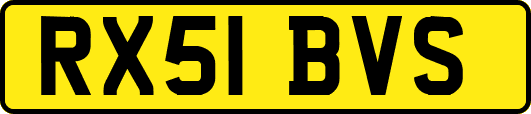 RX51 BVS